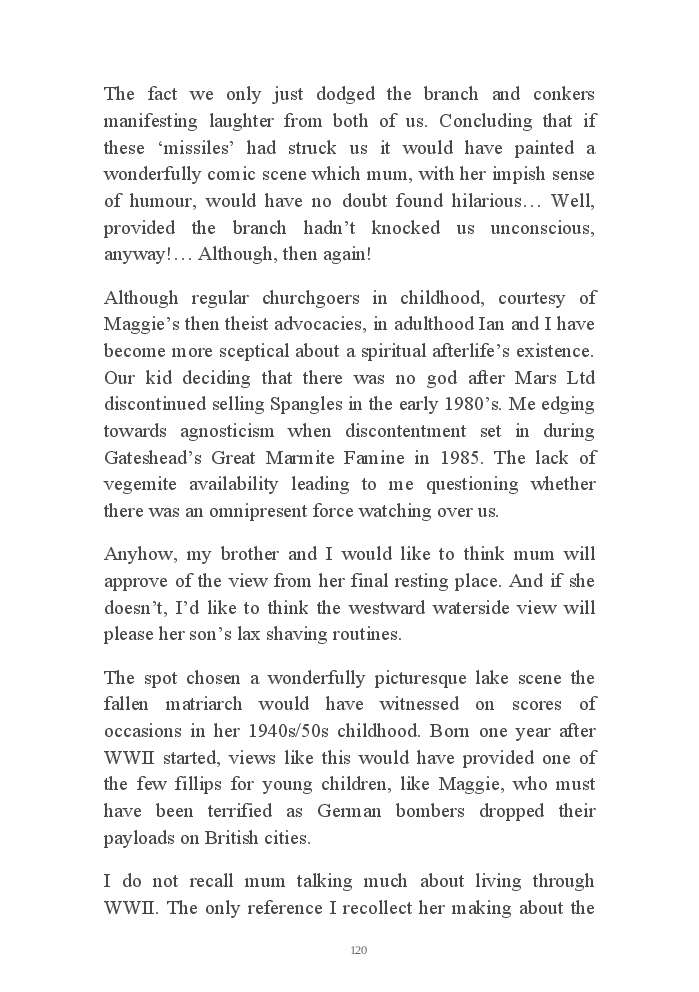 The fact we only just dodged the branch and conkers manifesting laughter from both of us. Concluding that if these ‘missiles’ had struck us it would have painted a wonderfully comic scene which mum, with her impish sense of humour, would have no doubt found hilarious… Well, provided the branch hadn’t knocked us unconscious, anyway!… Although, then again!

Although regular churchgoers in childhood, courtesy of Maggie’s then theist advocacies, in adulthood Ian and I have become more sceptical about a spiritual afterlife’s existence. Our kid deciding that there was no god after Mars Ltd discontinued selling Spangles in the early 1980’s. Me edging towards agnosticism when discontentment set in during Gateshead’s Great Marmite Famine in 1985. The lack of vegemite availability leading to me questioning whether there was an omnipresent force watching over us.

Anyhow, my brother and I would like to think mum will approve of the view from her final resting place. And if she doesn’t, I’d like to think the westward waterside view will please her son’s lax shaving routines.

The spot chosen a wonderfully picturesque lake scene the fallen matriarch would have witnessed on scores of occasions in her 1940s/50s childhood. Born one year after WWII started, views like this would have provided one of the few fillips for young children, like Maggie, who must have been terrified as German bombers dropped their payloads on British cities.

I do not recall mum talking much about living through WWII. The only reference I recollect her making about the

120